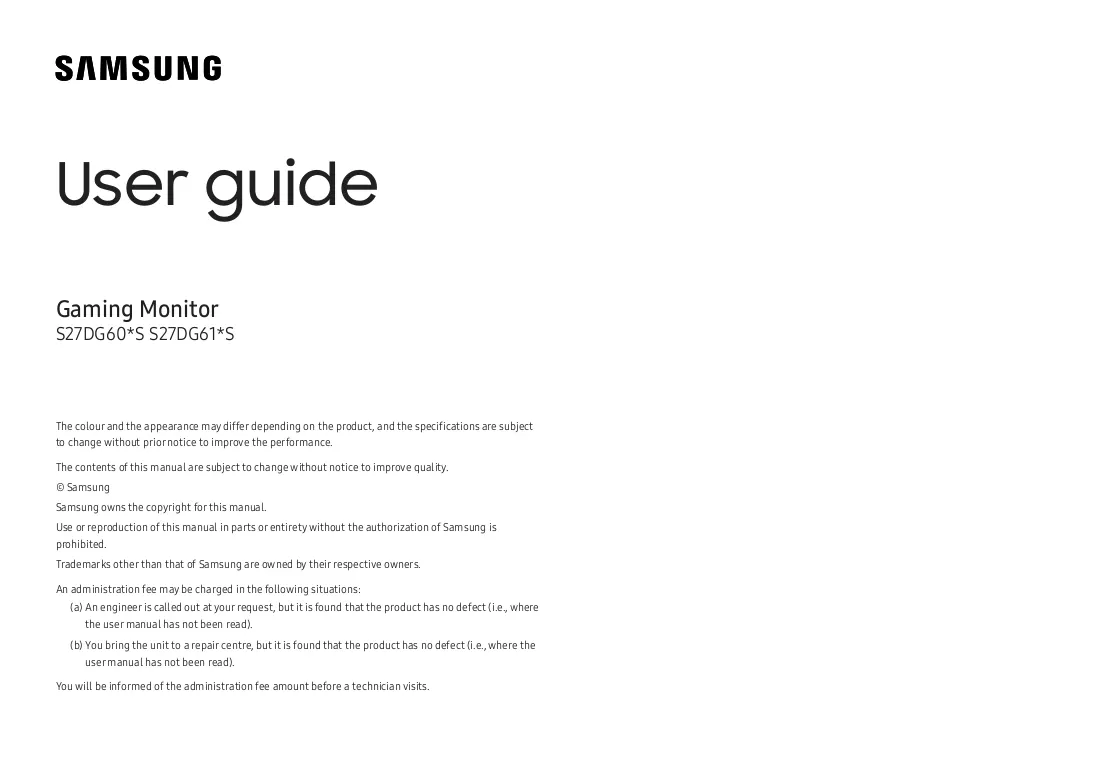 SAMSUNG

User guide

Gaming Monitor
S27DG60*S S27DG61*S

The colour and the appearance may differ depending on the product, and the specifications are subject to change without prior notice to improve the performance.

The contents of this manual are subject to change without notice to improve quality.

© Samsung

Samsung owns the copyright for this manual.

Use or reproduction of this manual in parts or entirety without the authorization of Samsung is prohibited.

Trademarks other than that of Samsung are owned by their respective owners.

An administration fee may be charged in the following situations:

(a) An engineer is called out at your request, but it is found that the product has no defect (i.e., where the user manual has not been read).

(b) You bring the unit to a repair centre, but it is found that the product has no defect (i.e., where the user manual has not been read).

You will be informed of the administration fee amount before a technician visits.